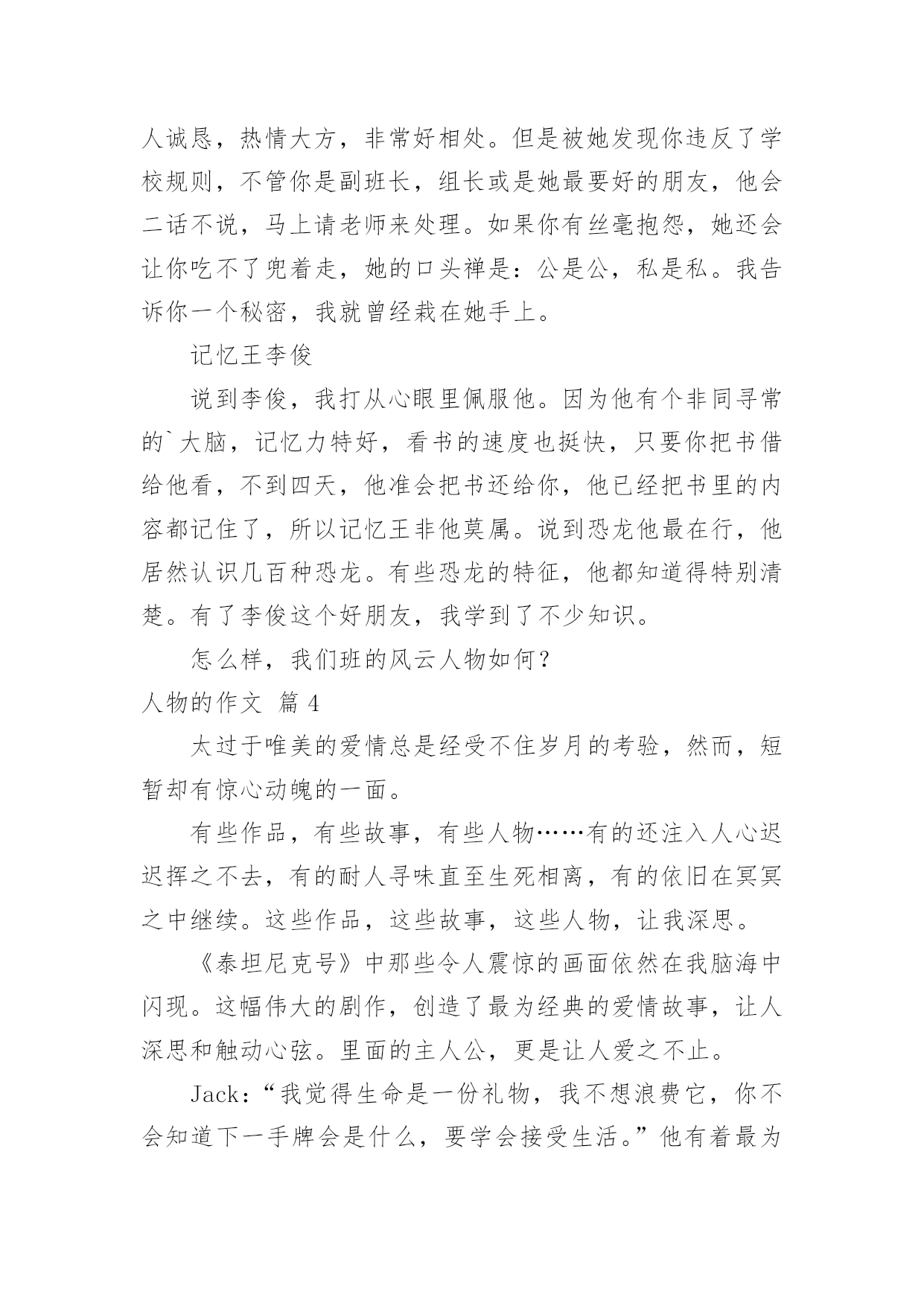 人诚恳，热情大方，非常好相处。但是被她发现你违反了学校规则，不管你是副班长，组长或是她最要好的朋友，他会二话不说，马上请老师来处理。如果你有丝毫抱怨，她还会让你吃不了兜着走，她的口头禅是：公是公，私是私。我告诉你一个秘密，我就曾经栽在她手上。

记忆王李俊

说到李俊，我打从心眼里佩服他。因为他有个非同寻常的`大脑，记忆力特好，看书的速度也挺快，只要你把书借给他看，不到四天，他准会把书还给你，他已经把书里的内容都记住了，所以记忆王非他莫属。说到恐龙他最在行，他居然认识几百种恐龙。有些恐龙的特征，他都知道得特别清楚。有了李俊这个好朋友，我学到了不少知识。

怎么样，我们班的风云人物如何？

人物的作文 篇 4

太过于唯美的爱情总是经受不住岁月的考验，然而，短暂却有惊心动魄的一面。

有些作品，有些故事，有些人物……有的还注入人心迟迟挥之不去，有的耐人寻味直至生死相离，有的依旧在冥冥之中继续。这些作品，这些故事，这些人物，让我深思。

《泰坦尼克号》中那些令人震惊的画面依然在我脑海中闪现。这幅伟大的剧作，创造了最为经典的爱情故事，让人深思和触动心弦。里面的主人公，更是让人爱之不止。

Jack：“我觉得生命是一份礼物，我不想浪费它，你不会知道下一手牌会是什么，要学会接受生活。”他有着最为